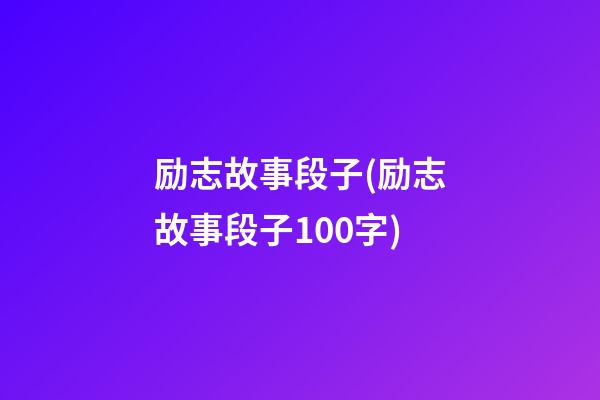 励志故事段子(励志故事段子100字)